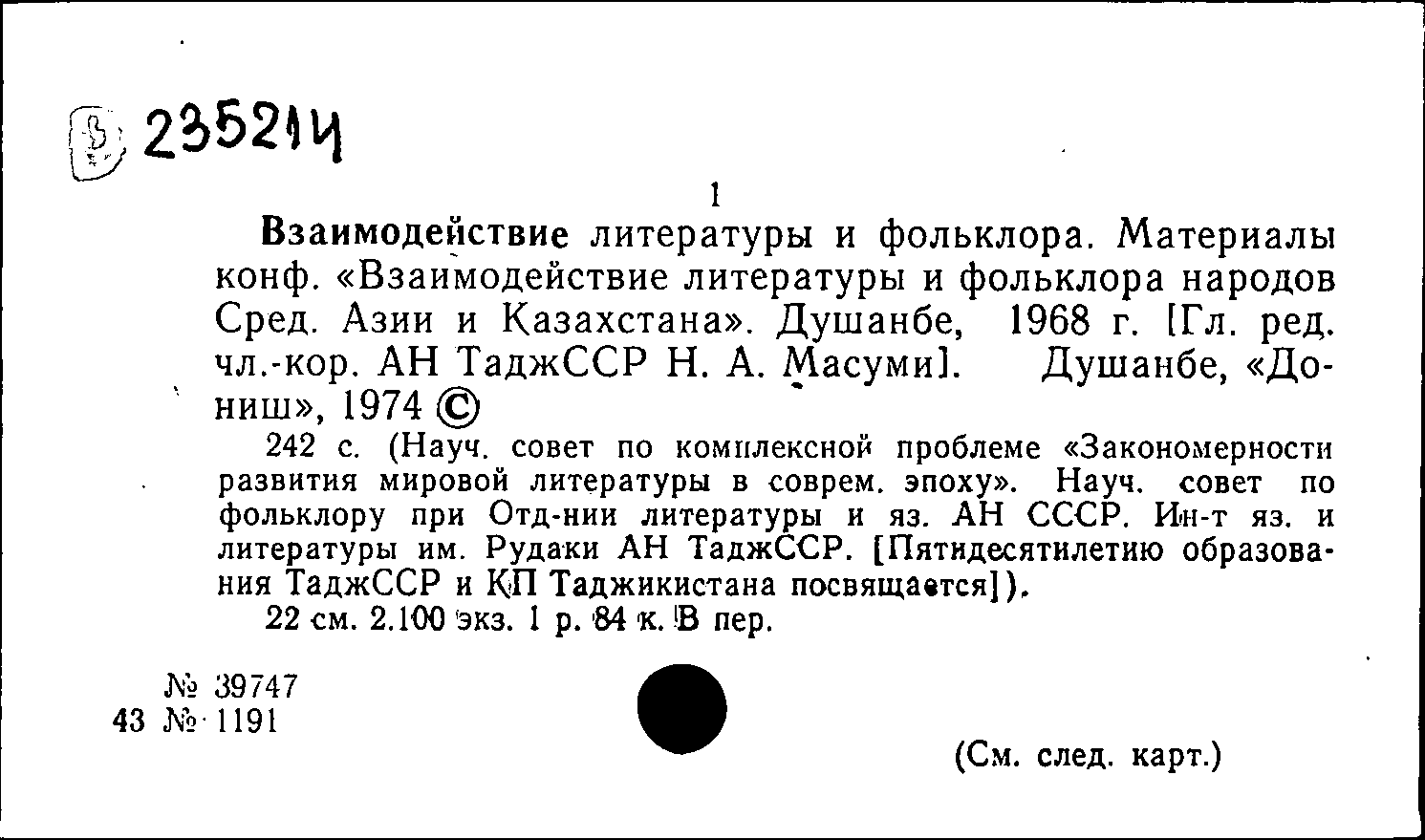 235214

1

Взаимодействие литературы и фольклора. Материалы конф. «Взаимодействие литературы и фольклора народов Сред. Азии и Казахстана». Душанбе, 1968 г. [Гл. ред. чл.-кор. АН ТаджССР Н. А. Масуми]. Душанбе, «Дониш», 1974 ©

242 с. (Науч. совет по комплексной проблеме «Закономерности развития мировой литературы в соврем. эпоху». Науч. совет по фольклору при Отд-нии литературы и яз. АН СССР. Ин-т яз. и литературы им. Рудаки АН ТаджССР. [Пятидесятилетию образования ТаджССР и КП Таджикистана посвящается]).

22 см. 2.100 экз. 1 р. 84 к. В пер.

№ 39747
43 № 1191

(См. след. карт.)